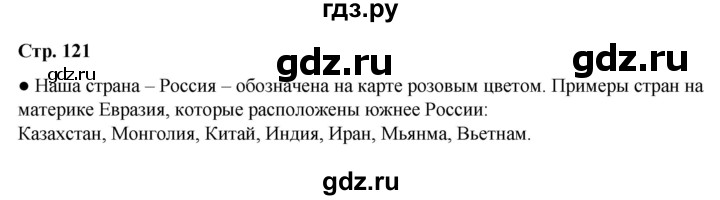 гдз.ру

Стр. 121

gdz.ru

gdz.ru

gdz.ru

● Наша страна – Россия – обозначена на карте розовым цветом. Примеры стран на материке Евразия, которые расположены южнее России:
Казахстан, Монголия, Китай, Индия, Иран, Мьянма, Вьетнам.

gdz.ru